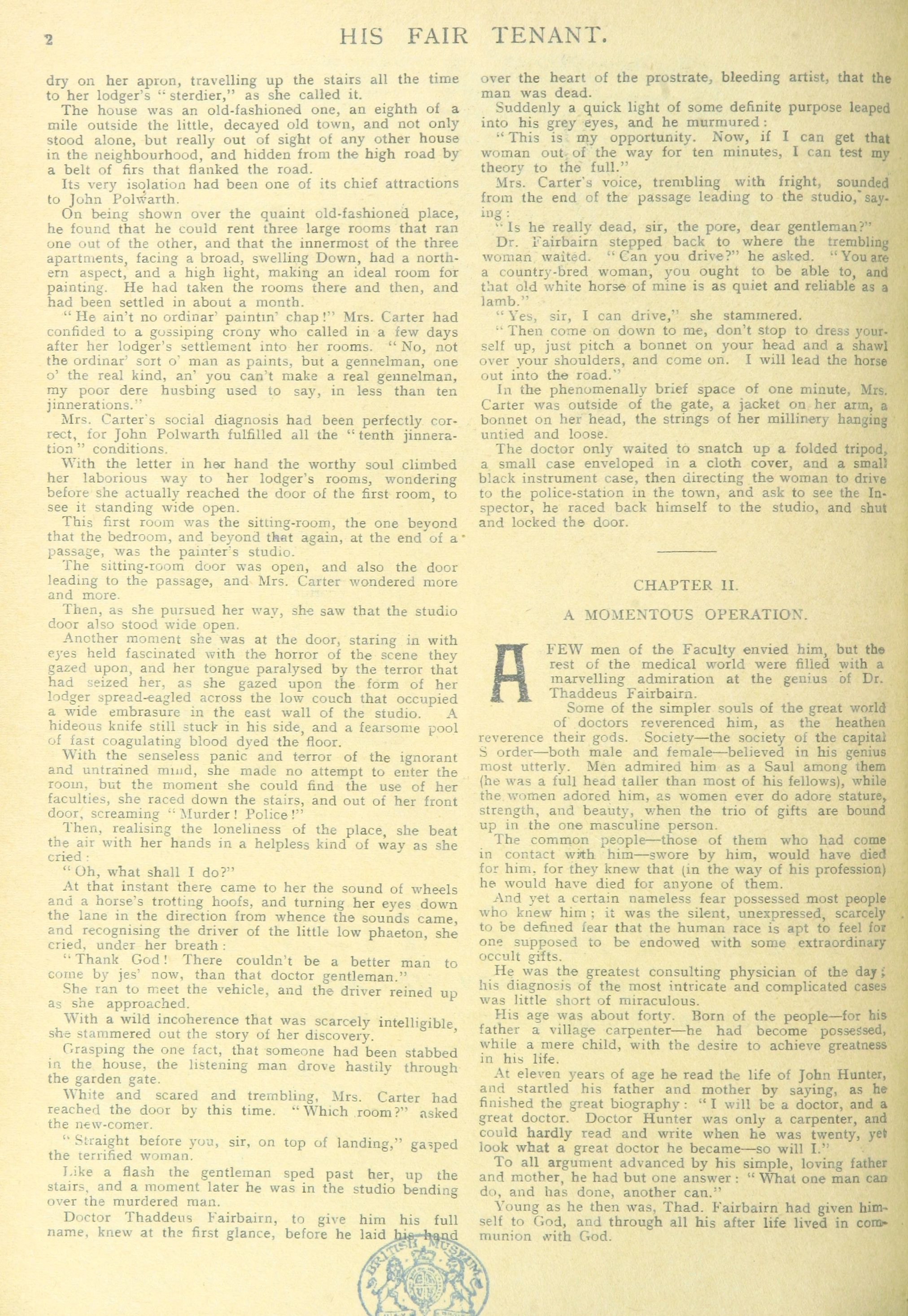 2 HIS FAIR TENANT.

dry on her apron, travelling up the stairs all the time to her lodger's "sterdier," as she called it.

The house was an old-fashioned one, an eighth of a mile outside the little, decayed old town, and not only stood alone, but really out of sight of any other house in the neighbourhood, and hidden from the high road by a belt of firs that flanked the road.

Its very isolation had been one of its chief attractions to John Polwarth.

On being shown over the quaint old-fashioned place, he found that he could rent three large rooms that ran one out of the other, and that the innermost of the three apartments, facing a broad, swelling Down, had a northern aspect, and a high light, making an ideal room for painting. He had taken the rooms there and then, and had been settled in about a month.

"He ain't no ordinar' paintin' chap!" Mrs. Carter had confided to a gossiping crony who called in a few days after her lodger's settlement into her rooms. "No, not the ordinar' sort o' man as paints, but a gennelman, one o' the real kind, an' you can't make a real gennelman, my poor dere husbing used to say, in less than ten jinnerations."

Mrs. Carter's social diagnosis had been perfectly correct, for John Polwarth fulfilled all the "tenth jinneration" conditions.

With the letter in her hand the worthy soul climbed her laborious way to her lodger's rooms, wondering before she actually reached the door of the first room, to see it standing wide open.

This first room was the sitting-room, the one beyond that the bedroom, and beyond that again, at the end of a passage, was the painter's studio.

The sitting-room door was open, and also the door leading to the passage, and Mrs. Carter wondered more and more.

Then, as she pursued her way, she saw that the studio door also stood wide open.

Another moment she was at the door, staring in with eyes held fascinated with the horror of the scene they gazed upon, and her tongue paralysed by the terror that had seized her, as she gazed upon the form of her lodger spread-eagled across the low couch that occupied a wide embrasure in the east wall of the studio. A hideous knife still stuck in his side, and a fearsome pool of fast coagulating blood dyed the floor.

With the senseless panic and terror of the ignorant and untrained mind, she made no attempt to enter the room, but the moment she could find the use of her faculties, she raced down the stairs, and out of her front door, screaming "Murder! Police!"

Then, realising the loneliness of the place, she beat the air with her hands in a helpless kind of way as she cried:

"Oh, what shall I do?"

At that instant there came to her the sound of wheels and a horse's trotting hoofs, and turning her eyes down the lane in the direction from whence the sounds came, and recognising the driver of the little low phaeton, she cried, under her breath:

"Thank God! There couldn't be a better man to come by jes' now, than that doctor gentleman."

She ran to meet the vehicle, and the driver reined up as she approached.

With a wild incoherence that was scarcely intelligible, she stammered out the story of her discovery.

Grasping the one fact, that someone had been stabbed in the house, the listening man drove hastily through the garden gate.

White and scared and trembling, Mrs. Carter had reached the door by this time. "Which room?" asked the new-comer.

"Straight before you, sir, on top of landing," gasped the terrified woman.

Like a flash the gentleman sped past her, up the stairs, and a moment later he was in the studio bending over the murdered man.

Doctor Thaddeus Fairbairn, to give him his full name, knew at the first glance, before he laid his hand over the heart of the prostrate, bleeding artist, that the man was dead.

Suddenly a quick light of some definite purpose leaped into his grey eyes, and he murmured:

"This is my opportunity. Now, if I can get that woman out of the way for ten minutes, I can test my theory to the full."

Mrs. Carter's voice, trembling with fright, sounded from the end of the passage leading to the studio, saying:

"Is he really dead, sir, the pore, dear gentleman?"

Dr. Fairbairn stepped back to where the trembling woman waited. "Can you drive?" he asked. "You are a country-bred woman, you ought to be able to, and that old white horse of mine is as quiet and reliable as a lamb."

"Yes, sir, I can drive," she stammered.

"Then come on down to me, don't stop to dress yourself up, just pitch a bonnet on your head and a shawl over your shoulders, and come on. I will lead the horse out into the road."

In the phenomenally brief space of one minute, Mrs. Carter was outside of the gate, a jacket on her arm, a bonnet on her head, the strings of her millinery hanging untied and loose.

The doctor only waited to snatch up a folded tripod, a small case enveloped in a cloth cover, and a small black instrument case, then directing the woman to drive to the police-station in the town, and ask to see the Inspector, he raced back himself to the studio, and shut and locked the door.

CHAPTER II.

A MOMENTOUS OPERATION.

A FEW men of the Faculty envied him, but the rest of the medical world were filled with a marvelling admiration at the genius of Dr. Thaddeus Fairbairn.

Some of the simpler souls of the great world of doctors reverenced him, as the heathen reverence their gods. Society—the society of the capital S order—both male and female—believed in his genius most utterly. Men admired him as a Saul among them (he was a full head taller than most of his fellows), while the women adored him, as women ever do adore stature, strength, and beauty, when the trio of gifts are bound up in the one masculine person.

The common people—those of them who had come in contact with him—swore by him, would have died for him, for they knew that (in the way of his profession) he would have died for anyone of them.

And yet a certain nameless fear possessed most people who knew him; it was the silent, unexpressed, scarcely to be defined fear that the human race is apt to feel for one supposed to be endowed with some extraordinary occult gifts.

He was the greatest consulting physician of the day; his diagnosis of the most intricate and complicated cases was little short of miraculous.

His age was about forty. Born of the people—for his father a village carpenter—he had become possessed, while a mere child, with the desire to achieve greatness in his life.

At eleven years of age he read the life of John Hunter, and startled his father and mother by saying, as he finished the great biography: "I will be a doctor, and a great doctor. Doctor Hunter was only a carpenter, and could hardly read and write when he was twenty, yet look what a great doctor he became—so will I."

To all argument advanced by his simple, loving father and mother, he had but one answer: "What one man can do, and has done, another can."

Young as he then was, Thad. Fairbairn had given himself to God, and through all his after life lived in communion with God.